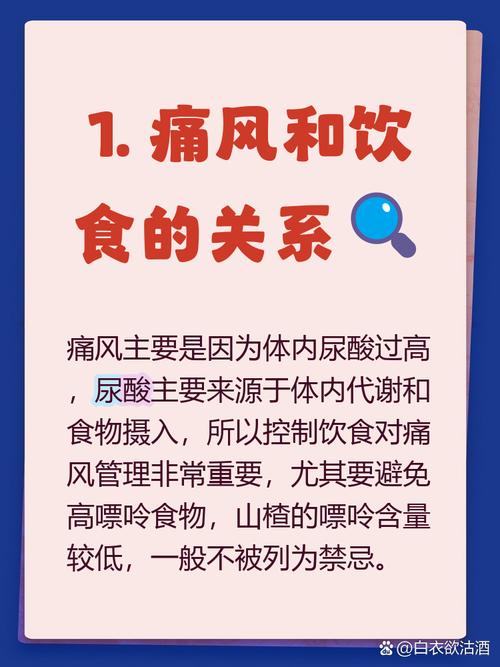 1. 痛风和饮食的关系

痛风主要是因为体内尿酸过高，尿酸主要来源于体内代谢和食物摄入，所以控制饮食对痛风管理非常重要，尤其要避免高嘌呤食物，山楂的嘌呤含量较低，一般不被列为禁忌。

@白衣欲沽酒